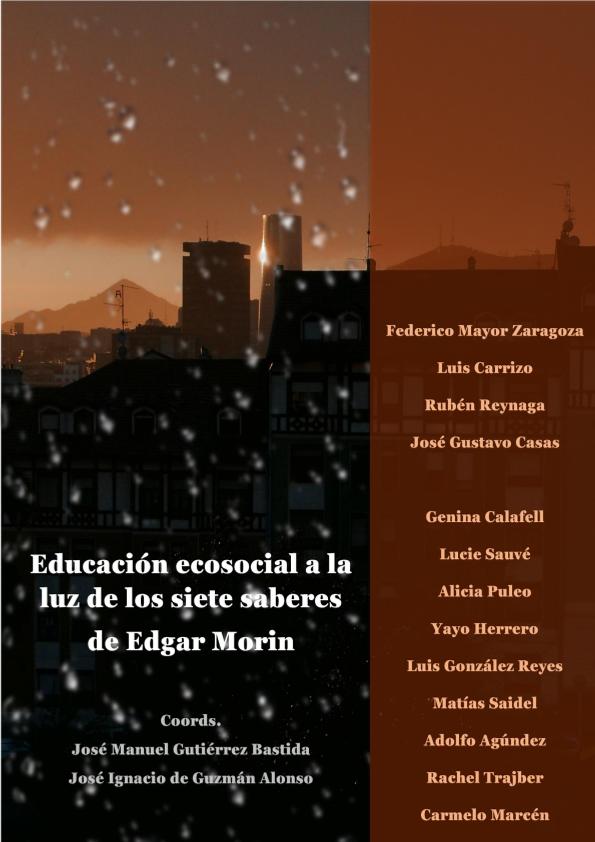 Educación ecosocial a la luz de los siete saberes de Edgar Morin

Coords.
José Manuel Gutiérrez Bastida
José Ignacio de Guzmán Alonso

Federico Mayor Zaragoza
Luis Carrizo
Rubén Reynaga
José Gustavo Casas

Genina Calafell
Lucie Sauvé
Alicia Puleo
Yayo Herrero
Luis González Reyes
Matías Saidel
Adolfo Agúndez
Rachel Trajber
Carmelo Marcén